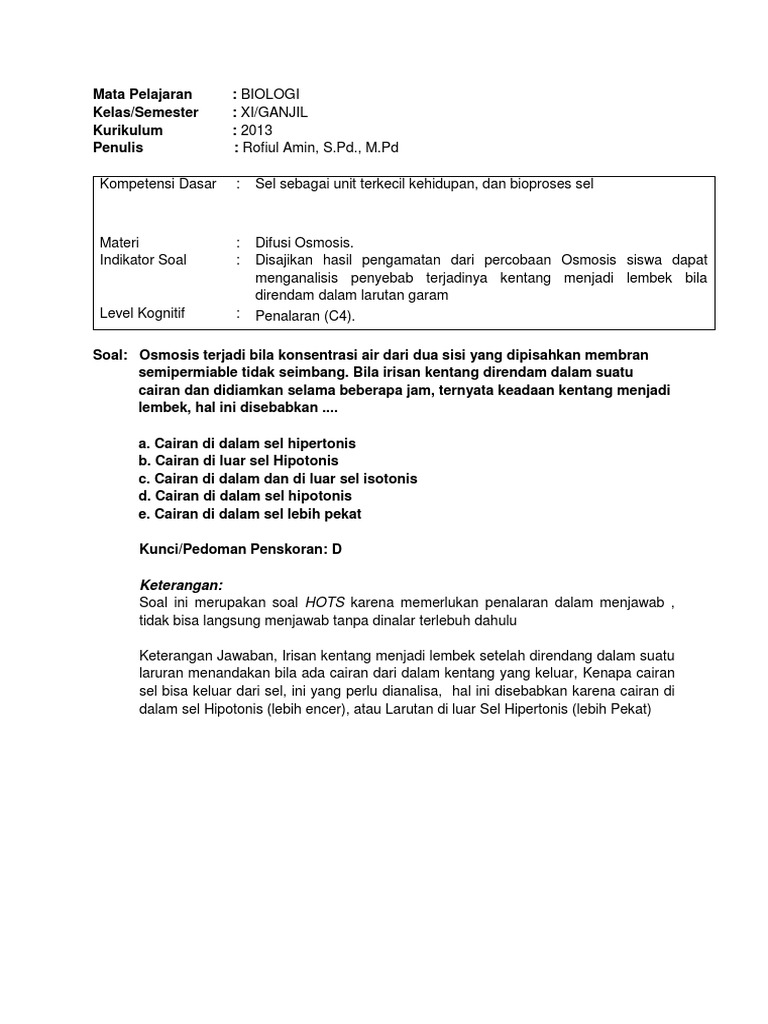 Mata Pelajaran : BIOLOGI
Kelas/Semester : XI/GANJIL
Kurikulum : 2013
Penulis : Rofiul Amin, S.Pd., M.Pd

| | | |
|---|---|---|
| Kompetensi Dasar | : | Sel sebagai unit terkecil kehidupan, dan bioproses sel |
| Materi | : | Difusi Osmosis. |
| Indikator Soal | : | Disajikan hasil pengamatan dari percobaan Osmosis siswa dapat menganalisis penyebab terjadinya kentang menjadi lembek bila direndam dalam larutan garam |
| Level Kognitif | : | Penalaran (C4). |

Soal: Osmosis terjadi bila konsentrasi air dari dua sisi yang dipisahkan membran semipermiable tidak seimbang. Bila irisan kentang direndam dalam suatu cairan dan didiamkan selama beberapa jam, ternyata keadaan kentang menjadi lembek, hal ini disebabkan ....

a. Cairan di dalam sel hipertonis
b. Cairan di luar sel Hipotonis
c. Cairan di dalam dan di luar sel isotonis
d. Cairan di dalam sel hipotonis
e. Cairan di dalam sel lebih pekat

Kunci/Pedoman Penskoran: D

Keterangan:
Soal ini merupakan soal HOTS karena memerlukan penalaran dalam menjawab , tidak bisa langsung menjawab tanpa dinalar terlebuh dahulu

Keterangan Jawaban, Irisan kentang menjadi lembek setelah direndang dalam suatu laruran menandakan bila ada cairan dari dalam kentang yang keluar, Kenapa cairan sel bisa keluar dari sel, ini yang perlu dianalisa, hal ini disebabkan karena cairan di dalam sel Hipotonis (lebih encer), atau Larutan di luar Sel Hipertonis (lebih Pekat)